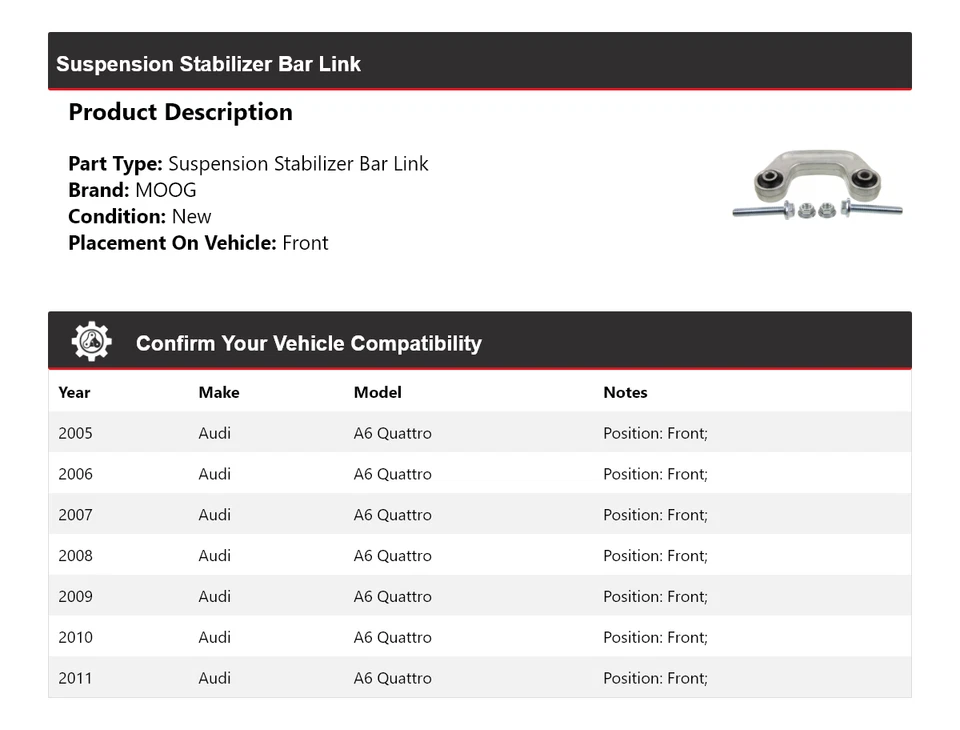 Suspension Stabilizer Bar Link

Product Description

Part Type: Suspension Stabilizer Bar Link
Brand: MOOG
Condition: New
Placement On Vehicle: Front

Confirm Your Vehicle Compatibility

| Year | Make | Model | Notes |
|---|---|---|---|
| 2005 | Audi | A6 Quattro | Position: Front; |
| 2006 | Audi | A6 Quattro | Position: Front; |
| 2007 | Audi | A6 Quattro | Position: Front; |
| 2008 | Audi | A6 Quattro | Position: Front; |
| 2009 | Audi | A6 Quattro | Position: Front; |
| 2010 | Audi | A6 Quattro | Position: Front; |
| 2011 | Audi | A6 Quattro | Position: Front; |